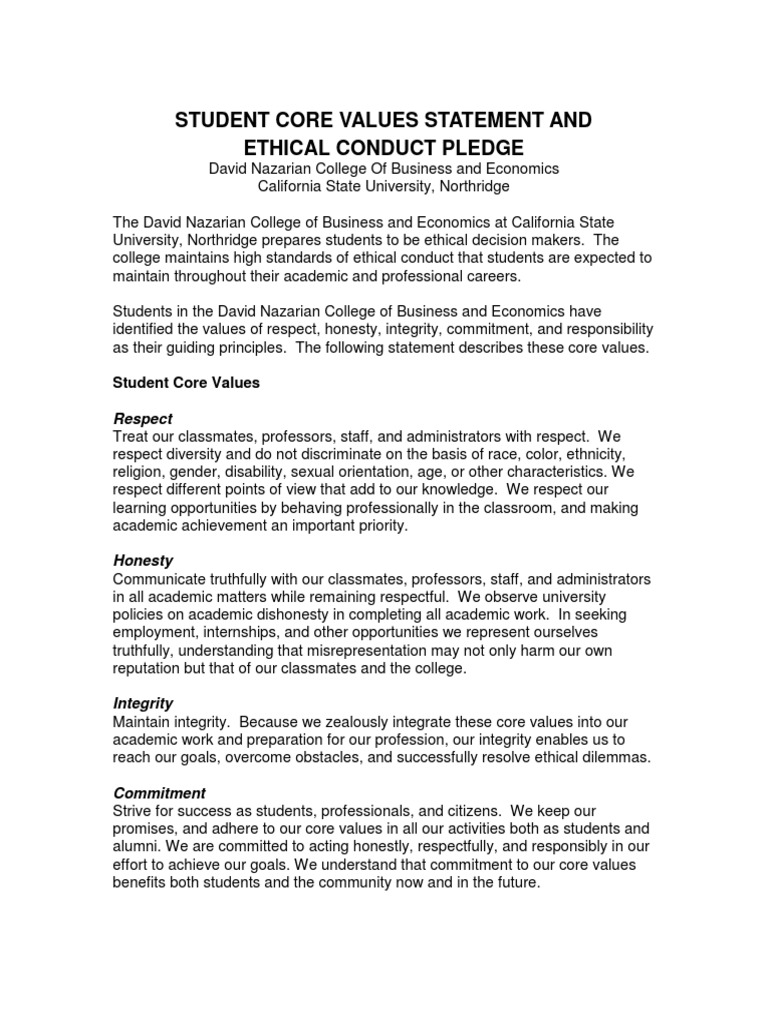 STUDENT CORE VALUES STATEMENT AND ETHICAL CONDUCT PLEDGE
David Nazarian College Of Business and Economics
California State University, Northridge

The David Nazarian College of Business and Economics at California State University, Northridge prepares students to be ethical decision makers. The college maintains high standards of ethical conduct that students are expected to maintain throughout their academic and professional careers.

Students in the David Nazarian College of Business and Economics have identified the values of respect, honesty, integrity, commitment, and responsibility as their guiding principles. The following statement describes these core values.

Student Core Values

Respect
Treat our classmates, professors, staff, and administrators with respect. We respect diversity and do not discriminate on the basis of race, color, ethnicity, religion, gender, disability, sexual orientation, age, or other characteristics. We respect different points of view that add to our knowledge. We respect our learning opportunities by behaving professionally in the classroom, and making academic achievement an important priority.

Honesty
Communicate truthfully with our classmates, professors, staff, and administrators in all academic matters while remaining respectful. We observe university policies on academic dishonesty in completing all academic work. In seeking employment, internships, and other opportunities we represent ourselves truthfully, understanding that misrepresentation may not only harm our own reputation but that of our classmates and the college.

Integrity
Maintain integrity. Because we zealously integrate these core values into our academic work and preparation for our profession, our integrity enables us to reach our goals, overcome obstacles, and successfully resolve ethical dilemmas.

Commitment
Strive for success as students, professionals, and citizens. We keep our promises, and adhere to our core values in all our activities both as students and alumni. We are committed to acting honestly, respectfully, and responsibly in our effort to achieve our goals. We understand that commitment to our core values benefits both students and the community now and in the future.